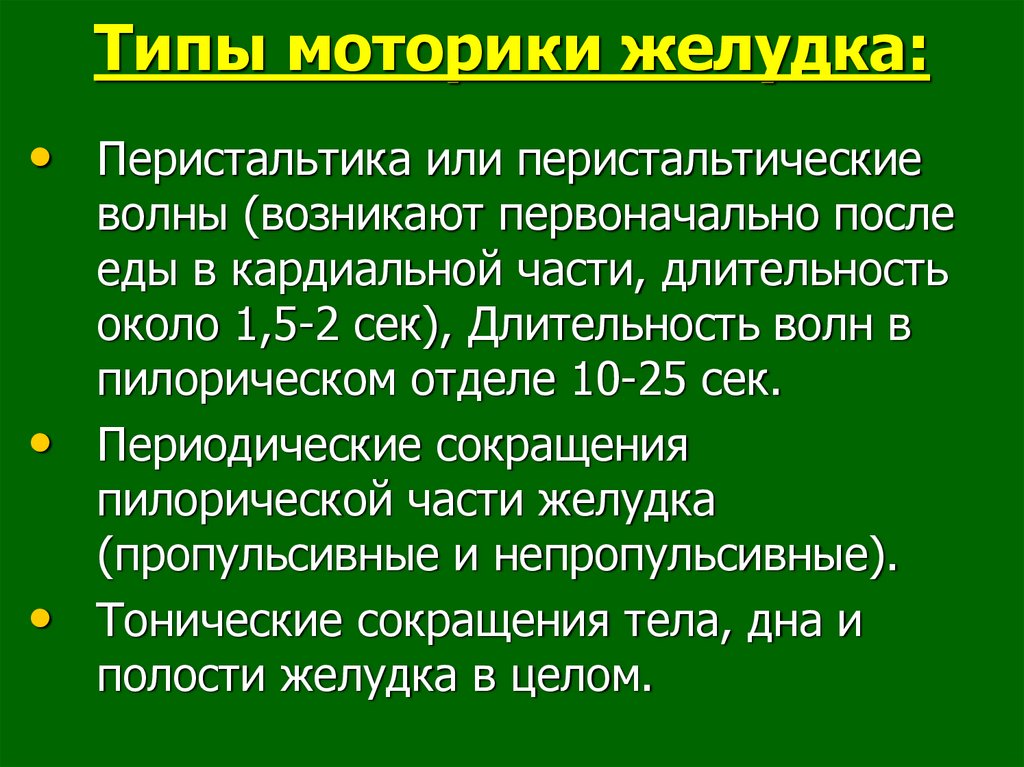 Типы моторики желудка:

• Перистальтика или перистальтические волны (возникают первоначально после еды в кардиальной части, длительность около 1,5-2 сек), Длительность волн в пилорическом отделе 10-25 сек.
• Периодические сокращения пилорической части желудка (пропульсивные и непропульсивные).
• Тонические сокращения тела, дна и полости желудка в целом.